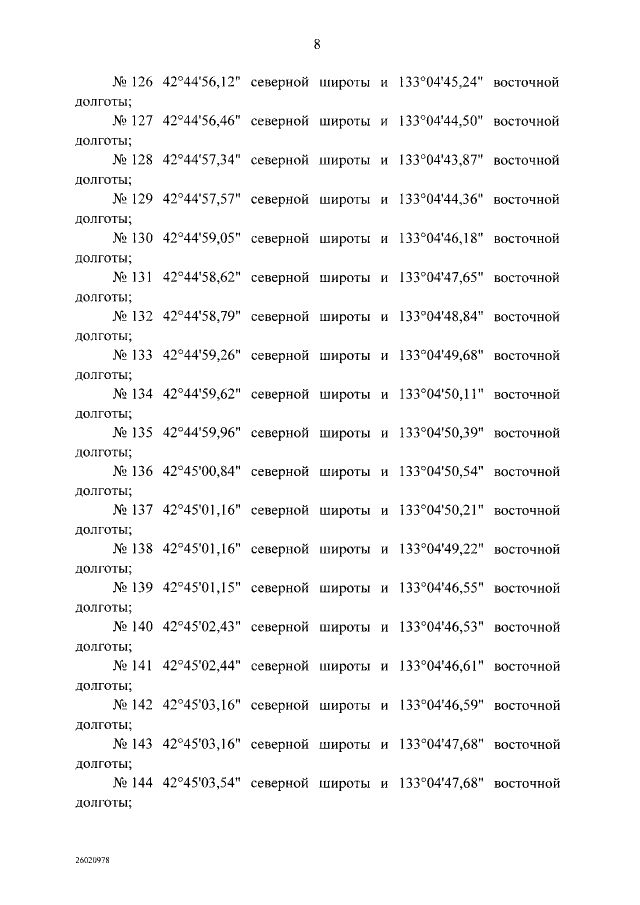 8

№ 126 42°44'56,12" северной широты и 133°04'45,24" восточной долготы;

№ 127 42°44'56,46" северной широты и 133°04'44,50" восточной долготы;

№ 128 42°44'57,34" северной широты и 133°04'43,87" восточной долготы;

№ 129 42°44'57,57" северной широты и 133°04'44,36" восточной долготы;

№ 130 42°44'59,05" северной широты и 133°04'46,18" восточной долготы;

№ 131 42°44'58,62" северной широты и 133°04'47,65" восточной долготы;

№ 132 42°44'58,79" северной широты и 133°04'48,84" восточной долготы;

№ 133 42°44'59,26" северной широты и 133°04'49,68" восточной долготы;

№ 134 42°44'59,62" северной широты и 133°04'50,11" восточной долготы;

№ 135 42°44'59,96" северной широты и 133°04'50,39" восточной долготы;

№ 136 42°45'00,84" северной широты и 133°04'50,54" восточной долготы;

№ 137 42°45'01,16" северной широты и 133°04'50,21" восточной долготы;

№ 138 42°45'01,16" северной широты и 133°04'49,22" восточной долготы;

№ 139 42°45'01,15" северной широты и 133°04'46,55" восточной долготы;

№ 140 42°45'02,43" северной широты и 133°04'46,53" восточной долготы;

№ 141 42°45'02,44" северной широты и 133°04'46,61" восточной долготы;

№ 142 42°45'03,16" северной широты и 133°04'46,59" восточной долготы;

№ 143 42°45'03,16" северной широты и 133°04'47,68" восточной долготы;

№ 144 42°45'03,54" северной широты и 133°04'47,68" восточной долготы;

26020978